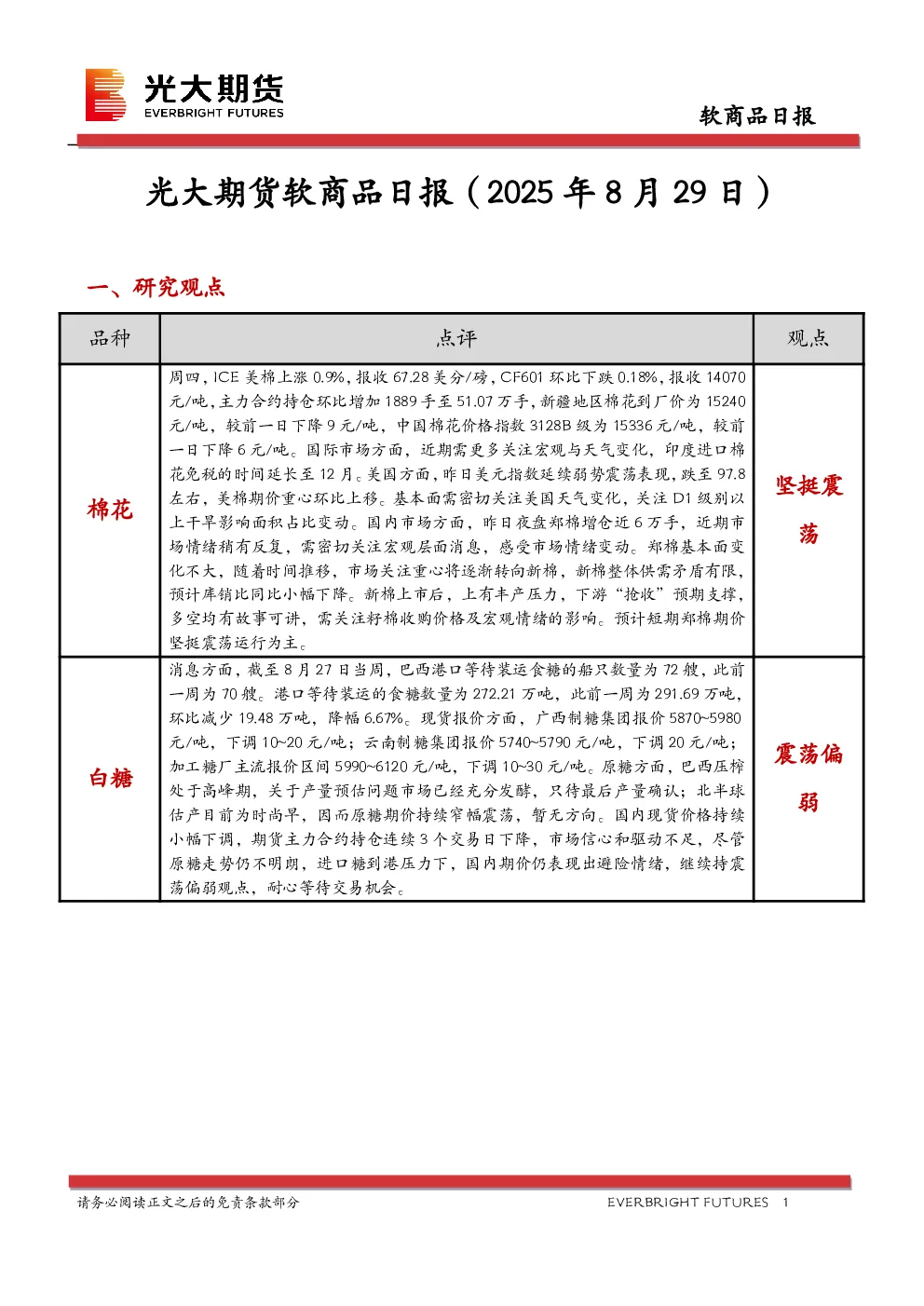 光大期货
EVERBRIGHT FUTURES

软商品日报

光大期货软商品日报（2025 年 8 月 29 日）

一、研究观点

| 品种 | 点评 | 观点 |
|---|---|---|
| 棉花 | 周四，ICE 美棉上涨 0.9%，报收 67.28 美分/磅，CF601 环比下跌 0.18%，报收 14070 元/吨，主力合约持仓环比增加 1889 手至 51.07 万手，新疆地区棉花到厂价为 15240 元/吨，较前一日下降 9 元/吨，中国棉花价格指数 3128B 级为 15336 元/吨，较前一日下降 6 元/吨。国际市场方面，近期需更多关注宏观与天气变化，印度进口棉花免税的时间延长至 12 月。美国方面，昨日美元指数延续弱势震荡表现，跌至 97.8 左右，美棉期价重心环比上移。基本面需密切关注美国天气变化，关注 D1 级别以上干旱影响面积占比变动。国内市场方面，昨日夜盘郑棉增仓近 6 万手，近期市场情绪稍有反复，需密切关注宏观层面消息，感受市场情绪变动。郑棉基本面变化不大，随着时间推移，市场关注重心将逐渐转向新棉，新棉整体供需矛盾有限，预计库销比同比小幅下降。新棉上市后，上有丰产压力，下游“抢收”预期支撑，多空均有故事可讲，需关注籽棉收购价格及宏观情绪的影响。预计短期郑棉期价坚挺震荡运行为主。 | 坚挺震荡 |
| 白糖 | 消息方面，截至 8 月 27 日当周，巴西港口等待装运食糖的船只数量为 72 艘，此前一周为 70 艘。港口等待装运的食糖数量为 272.21 万吨，此前一周为 291.69 万吨，环比减少 19.48 万吨，降幅 6.67%。现货报价方面，广西制糖集团报价 5870~5980 元/吨，下调 10~20 元/吨；云南制糖集团报价 5740~5790 元/吨，下调 20 元/吨；加工糖厂主流报价区间 5990~6120 元/吨，下调 10~30 元/吨。原糖方面，巴西压榨处于高峰期，关于产量预估问题市场已经充分发酵，只待最后产量确认；北半球估产目前为时尚早，因而原糖期价持续窄幅震荡，暂无方向。国内现货价格持续小幅下调，期货主力合约持仓连续 3 个交易日下降，市场信心和驱动不足，尽管原糖走势仍不明朗，进口糖到港压力下，国内期价仍表现出避险情绪，继续持震荡偏弱观点，耐心等待交易机会。 | 震荡偏弱 |

请务必阅读正文之后的免责条款部分　　EVERBRIGHT FUTURES　1